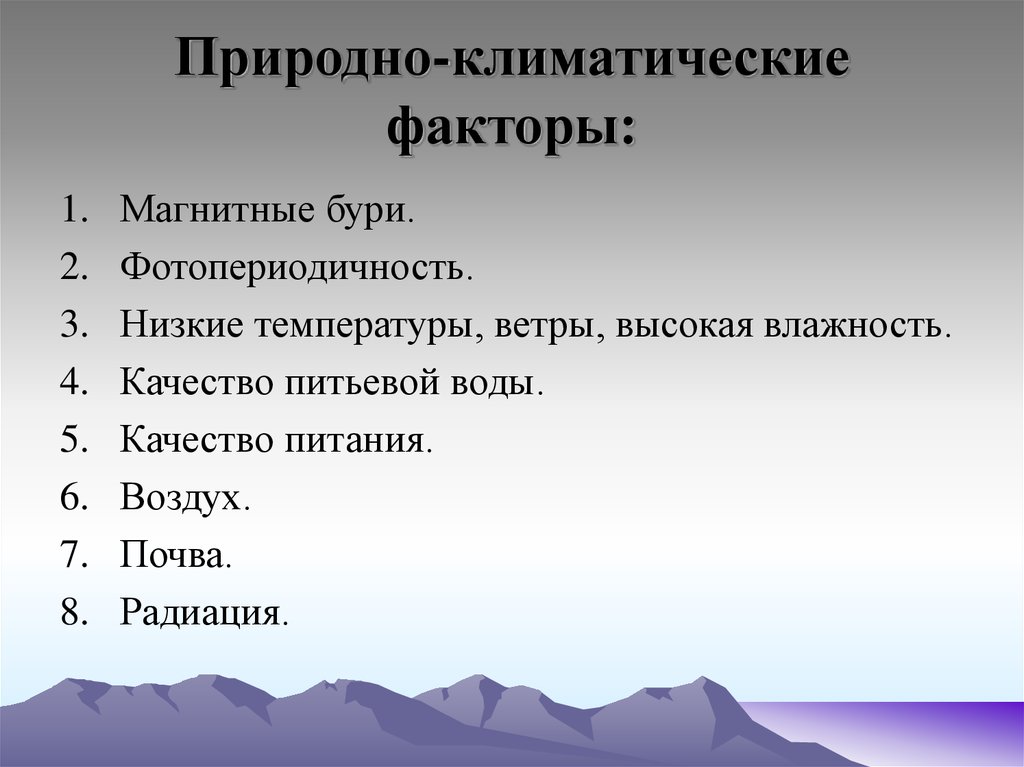 Природно-климатические факторы:

1. Магнитные бури.
2. Фотопериодичность.
3. Низкие температуры, ветры, высокая влажность.
4. Качество питьевой воды.
5. Качество питания.
6. Воздух.
7. Почва.
8. Радиация.